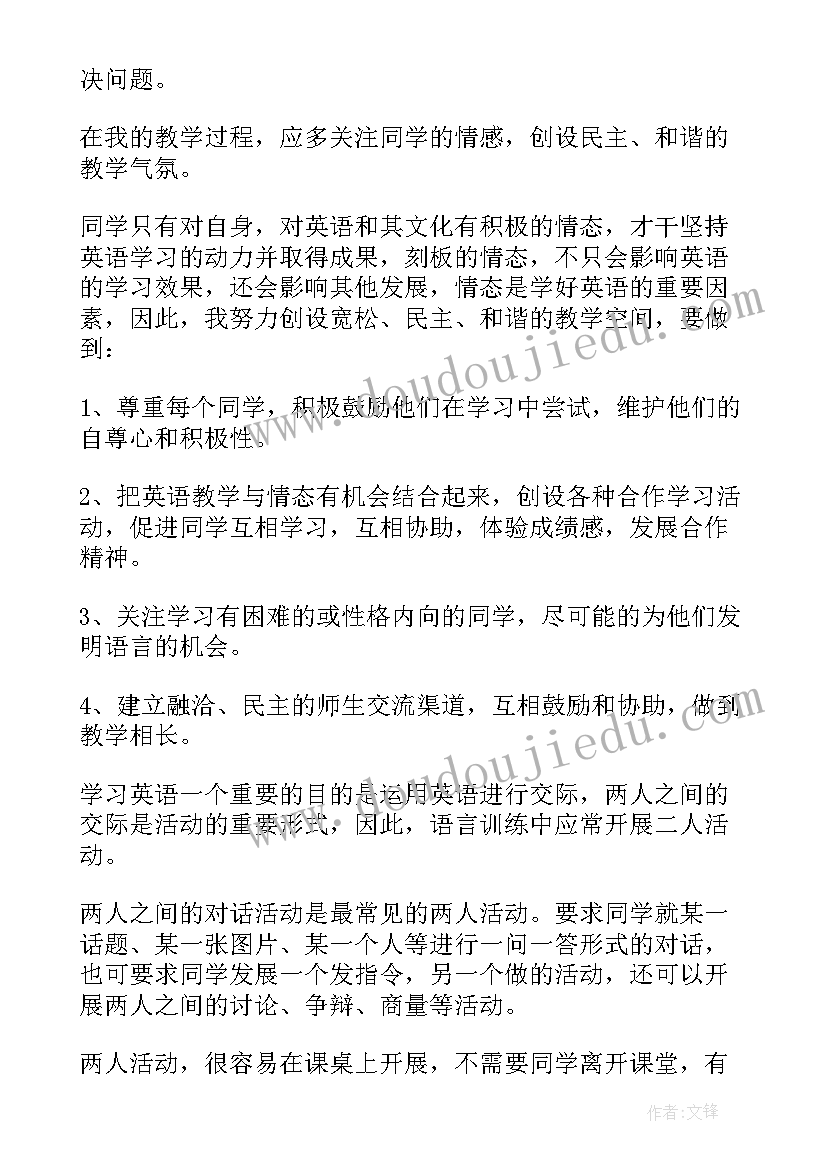 决问题。

在我的教学过程，应多关注同学的情感，创设民主、和谐的教学气氛。

同学只有对自身，对英语和其文化有积极的情态，才干坚持英语学习的动力并取得成果，刻板的情态，不只会影响英语的学习效果，还会影响其他发展，情态是学好英语的重要因素，因此，我努力创设宽松、民主、和谐的教学空间，要做到：

1、尊重每个同学，积极鼓励他们在学习中尝试，维护他们的自尊心和积极性。

2、把英语教学与情态有机会结合起来，创设各种合作学习活动，促进同学互相学习，互相协助，体验成绩感，发展合作精神。

3、关注学习有困难的或性格内向的同学，尽可能的为他们发明语言的机会。

4、建立融洽、民主的师生交流渠道，互相鼓励和协助，做到教学相长。

学习英语一个重要的目的是运用英语进行交际，两人之间的交际是活动的重要形式，因此，语言训练中应常开展二人活动。

两人之间的对话活动是最常见的两人活动。要求同学就某一话题、某一张图片、某一个人等进行一问一答形式的对话，也可要求同学发展一个发指令，另一个做的活动，还可以开展两人之间的讨论、争辩、商量等活动。

两人活动，很容易在课桌上开展，不需要同学离开课堂，有

www.doudoujiedu.com
www.doudoujiedu.com
作者：文锋